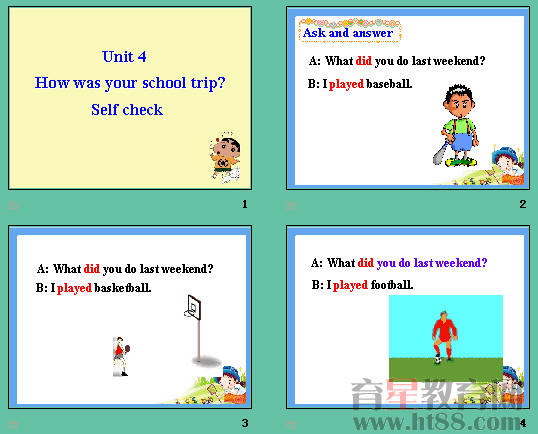 Unit 4

How was your school trip?

Self check

1

Ask and answer

A: What did you do last weekend?

B: I played baseball.

2

A: What did you do last weekend?

B: I played basketball.

3

A: What did you do last weekend?

B: I played football.

4

育星教育网

www.ht88.com